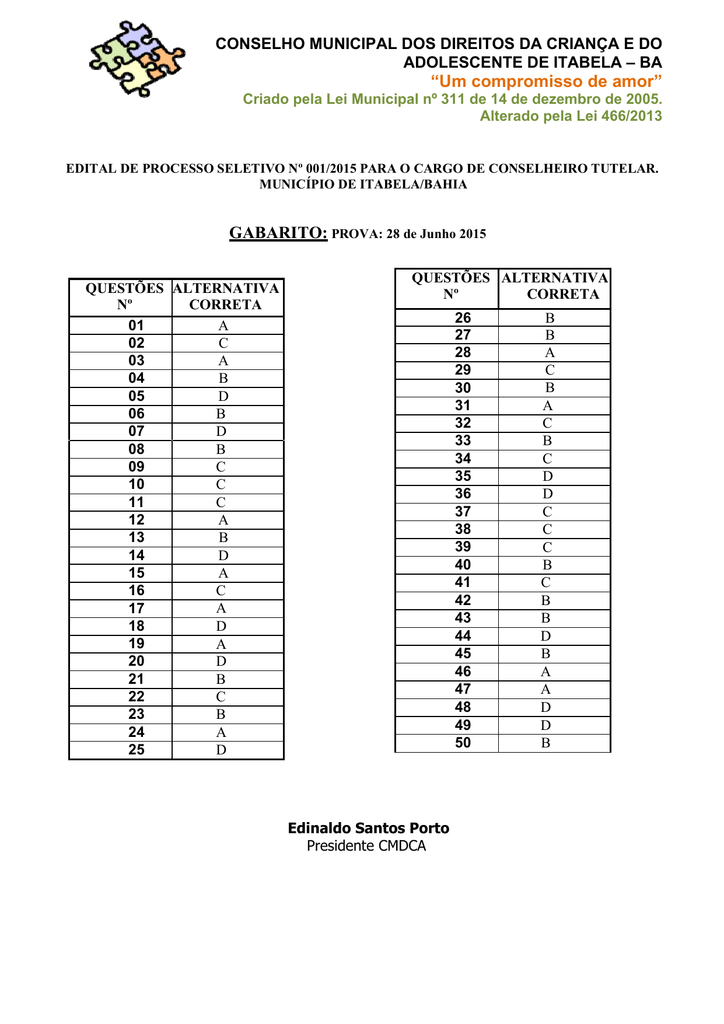 CONSELHO MUNICIPAL DOS DIREITOS DA CRIANÇA E DO ADOLESCENTE DE ITABELA – BA
“Um compromisso de amor”
Criado pela Lei Municipal nº 311 de 14 de dezembro de 2005.
Alterado pela Lei 466/2013

EDITAL DE PROCESSO SELETIVO Nº 001/2015 PARA O CARGO DE CONSELHEIRO TUTELAR. MUNICÍPIO DE ITABELA/BAHIA

GABARITO: PROVA: 28 de Junho 2015

| QUESTÕES Nº | ALTERNATIVA CORRETA |
|---|---|
| 01 | A |
| 02 | C |
| 03 | A |
| 04 | B |
| 05 | D |
| 06 | B |
| 07 | D |
| 08 | B |
| 09 | C |
| 10 | C |
| 11 | C |
| 12 | A |
| 13 | B |
| 14 | D |
| 15 | A |
| 16 | C |
| 17 | A |
| 18 | D |
| 19 | A |
| 20 | D |
| 21 | B |
| 22 | C |
| 23 | B |
| 24 | A |
| 25 | D |

| QUESTÕES Nº | ALTERNATIVA CORRETA |
|---|---|
| 26 | B |
| 27 | B |
| 28 | A |
| 29 | C |
| 30 | B |
| 31 | A |
| 32 | C |
| 33 | B |
| 34 | C |
| 35 | D |
| 36 | D |
| 37 | C |
| 38 | C |
| 39 | C |
| 40 | B |
| 41 | C |
| 42 | B |
| 43 | B |
| 44 | D |
| 45 | B |
| 46 | A |
| 47 | A |
| 48 | D |
| 49 | D |
| 50 | B |

Edinaldo Santos Porto
Presidente CMDCA